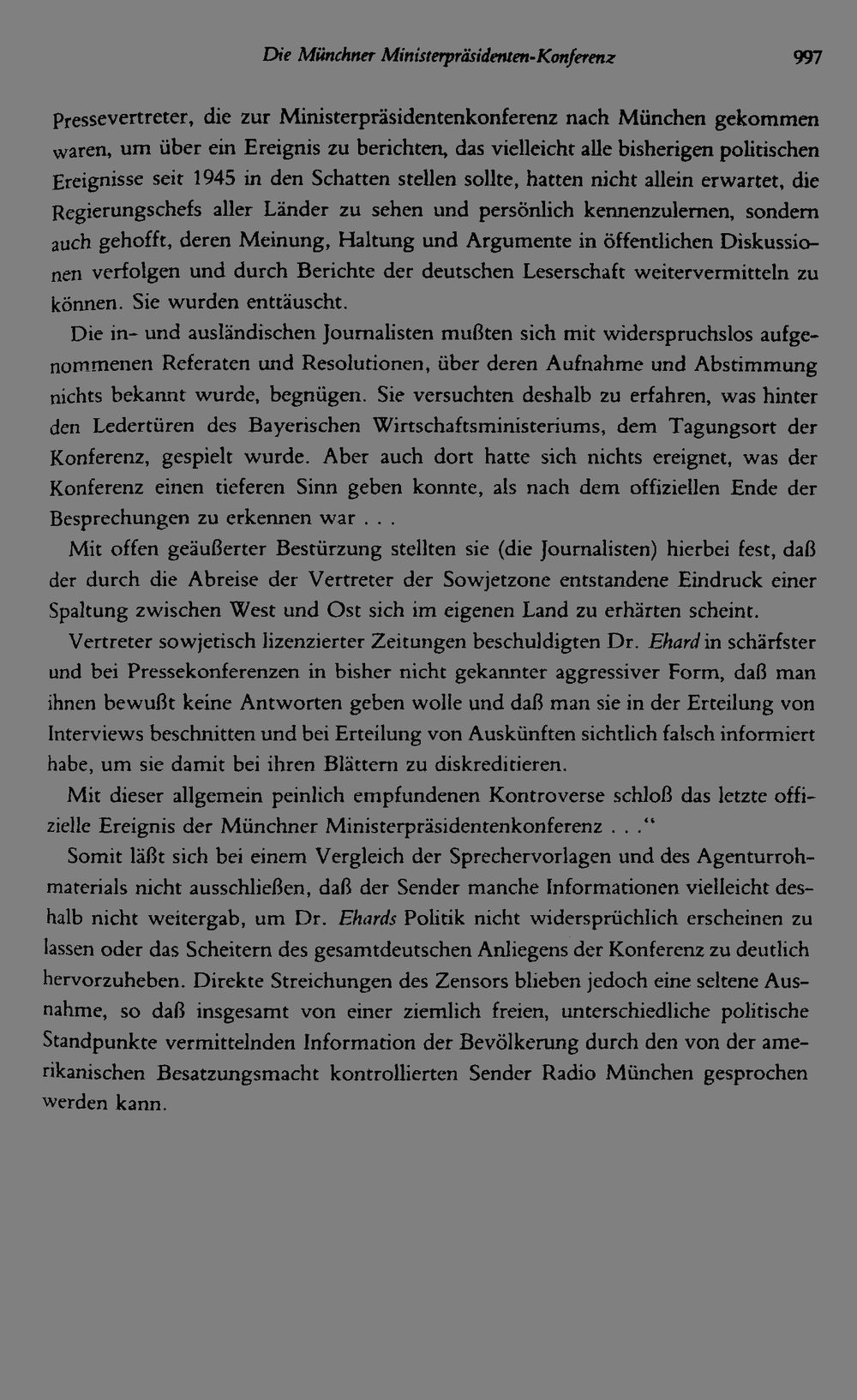 Die Münchner Ministerpräsidenten-Konferenz 997

Pressevertreter, die zur Ministerpräsidentenkonferenz nach München gekommen waren, um über ein Ereignis zu berichten, das vielleicht alle bisherigen politischen Ereignisse seit 1945 in den Schatten stellen sollte, hatten nicht allein erwartet, die Regierungschefs aller Länder zu sehen und persönlich kennenzulernen, sondern auch gehofft, deren Meinung, Haltung und Argumente in öffentlichen Diskussionen verfolgen und durch Berichte der deutschen Leserschaft weitervermitteln zu können. Sie wurden enttäuscht.

Die in- und ausländischen Journalisten mußten sich mit widerspruchslos aufgenommenen Referaten und Resolutionen, über deren Aufnahme und Abstimmung nichts bekannt wurde, begnügen. Sie versuchten deshalb zu erfahren, was hinter den Ledertüren des Bayerischen Wirtschaftsministeriums, dem Tagungsort der Konferenz, gespielt wurde. Aber auch dort hatte sich nichts ereignet, was der Konferenz einen tieferen Sinn geben konnte, als nach dem offiziellen Ende der Besprechungen zu erkennen war . . .

Mit offen geäußerter Bestürzung stellten sie (die Journalisten) hierbei fest, daß der durch die Abreise der Vertreter der Sowjetzone entstandene Eindruck einer Spaltung zwischen West und Ost sich im eigenen Land zu erhärten scheint.

Vertreter sowjetisch lizenzierter Zeitungen beschuldigten Dr. Ehard in schärfster und bei Pressekonferenzen in bisher nicht gekannter aggressiver Form, daß man ihnen bewußt keine Antworten geben wolle und daß man sie in der Erteilung von Interviews beschnitten und bei Erteilung von Auskünften sichtlich falsch informiert habe, um sie damit bei ihren Blättern zu diskreditieren.

Mit dieser allgemein peinlich empfundenen Kontroverse schloß das letzte offizielle Ereignis der Münchner Ministerpräsidentenkonferenz . . ."

Somit läßt sich bei einem Vergleich der Sprechervorlagen und des Agenturrohmaterials nicht ausschließen, daß der Sender manche Informationen vielleicht deshalb nicht weitergab, um Dr. Ehards Politik nicht widersprüchlich erscheinen zu lassen oder das Scheitern des gesamtdeutschen Anliegens der Konferenz zu deutlich hervorzuheben. Direkte Streichungen des Zensors blieben jedoch eine seltene Ausnahme, so daß insgesamt von einer ziemlich freien, unterschiedliche politische Standpunkte vermittelnden Information der Bevölkerung durch den von der amerikanischen Besatzungsmacht kontrollierten Sender Radio München gesprochen werden kann.